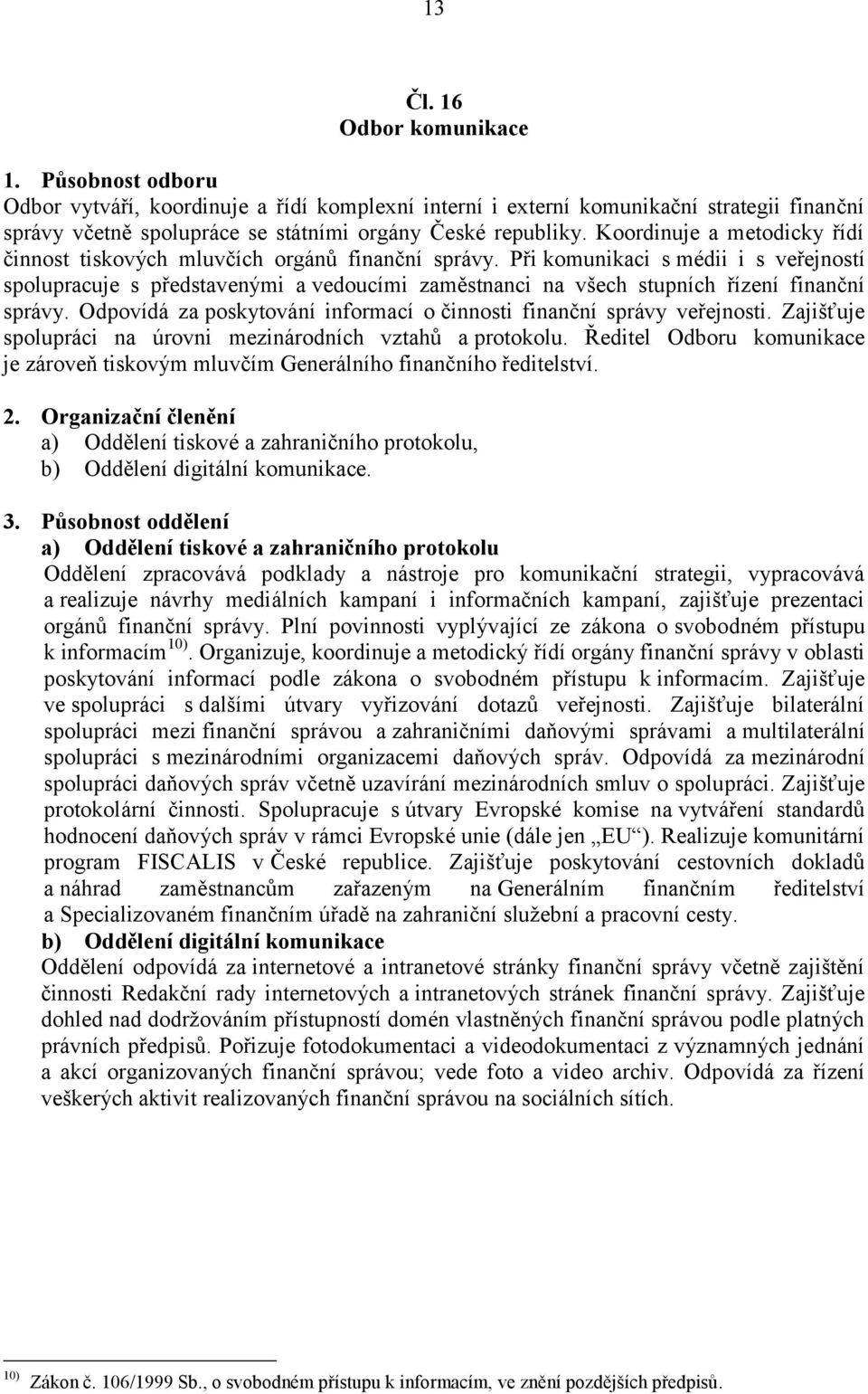 13

Čl. 16
Odbor komunikace

1. Působnost odboru
Odbor vytváří, koordinuje a řídí komplexní interní i externí komunikační strategii finanční správy včetně spolupráce se státními orgány České republiky. Koordinuje a metodicky řídí činnost tiskových mluvčích orgánů finanční správy. Při komunikaci s médii i s veřejností spolupracuje s představenými a vedoucími zaměstnanci na všech stupních řízení finanční správy. Odpovídá za poskytování informací o činnosti finanční správy veřejnosti. Zajišťuje spolupráci na úrovni mezinárodních vztahů a protokolu. Ředitel Odboru komunikace je zároveň tiskovým mluvčím Generálního finančního ředitelství.

2. Organizační členění
a) Oddělení tiskové a zahraničního protokolu,
b) Oddělení digitální komunikace.

3. Působnost oddělení
a) Oddělení tiskové a zahraničního protokolu
Oddělení zpracovává podklady a nástroje pro komunikační strategii, vypracovává a realizuje návrhy mediálních kampaní i informačních kampaní, zajišťuje prezentaci orgánů finanční správy. Plní povinnosti vyplývající ze zákona o svobodném přístupu k informacím $^{10)}$. Organizuje, koordinuje a metodický řídí orgány finanční správy v oblasti poskytování informací podle zákona o svobodném přístupu k informacím. Zajišťuje ve spolupráci s dalšími útvary vyřizování dotazů veřejnosti. Zajišťuje bilaterální spolupráci mezi finanční správou a zahraničními daňovými správami a multilaterální spolupráci s mezinárodními organizacemi daňových správ. Odpovídá za mezinárodní spolupráci daňových správ včetně uzavírání mezinárodních smluv o spolupráci. Zajišťuje protokolární činnosti. Spolupracuje s útvary Evropské komise na vytváření standardů hodnocení daňových správ v rámci Evropské unie (dále jen „EU“). Realizuje komunitární program FISCALIS v České republice. Zajišťuje poskytování cestovních dokladů a náhrad zaměstnancům zařazeným na Generálním finančním ředitelství a Specializovaném finančním úřadě na zahraniční služební a pracovní cesty.
b) Oddělení digitální komunikace
Oddělení odpovídá za internetové a intranetové stránky finanční správy včetně zajištění činnosti Redakční rady internetových a intranetových stránek finanční správy. Zajišťuje dohled nad dodržováním přístupností domén vlastněných finanční správou podle platných právních předpisů. Pořizuje fotodokumentaci a videodokumentaci z významných jednání a akcí organizovaných finanční správou; vede foto a video archiv. Odpovídá za řízení veškerých aktivit realizovaných finanční správou na sociálních sítích.

$^{10)}$ Zákon č. 106/1999 Sb., o svobodném přístupu k informacím, ve znění pozdějších předpisů.